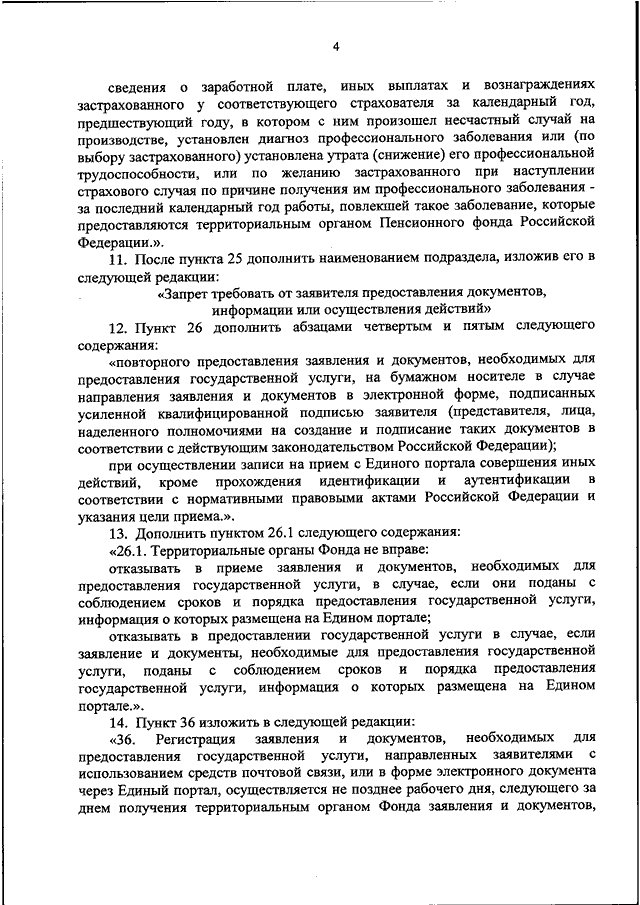 4

сведения о заработной плате, иных выплатах и вознаграждениях застрахованного у соответствующего страхователя за календарный год, предшествующий году, в котором с ним произошел несчастный случай на производстве, установлен диагноз профессионального заболевания или (по выбору застрахованного) установлена утрата (снижение) его профессиональной трудоспособности, или по желанию застрахованного при наступлении страхового случая по причине получения им профессионального заболевания - за последний календарный год работы, повлекшей такое заболевание, которые предоставляются территориальным органом Пенсионного фонда Российской Федерации.».

11. После пункта 25 дополнить наименованием подраздела, изложив его в следующей редакции:

«Запрет требовать от заявителя предоставления документов, информации или осуществления действий»

12. Пункт 26 дополнить абзацами четвертым и пятым следующего содержания:

«повторного предоставления заявления и документов, необходимых для предоставления государственной услуги, на бумажном носителе в случае направления заявления и документов в электронной форме, подписанных усиленной квалифицированной подписью заявителя (представителя, лица, наделенного полномочиями на создание и подписание таких документов в соответствии с действующим законодательством Российской Федерации);

при осуществлении записи на прием с Единого портала совершения иных действий, кроме прохождения идентификации и аутентификации в соответствии с нормативными правовыми актами Российской Федерации и указания цели приема.».

13. Дополнить пунктом 26.1 следующего содержания:

«26.1. Территориальные органы Фонда не вправе:

отказывать в приеме заявления и документов, необходимых для предоставления государственной услуги, в случае, если они поданы с соблюдением сроков и порядка предоставления государственной услуги, информация о которых размещена на Едином портале;

отказывать в предоставлении государственной услуги в случае, если заявление и документы, необходимые для предоставления государственной услуги, поданы с соблюдением сроков и порядка предоставления государственной услуги, информация о которых размещена на Едином портале.».

14. Пункт 36 изложить в следующей редакции:

«36. Регистрация заявления и документов, необходимых для предоставления государственной услуги, направленных заявителями с использованием средств почтовой связи, или в форме электронного документа через Единый портал, осуществляется не позднее рабочего дня, следующего за днем получения территориальным органом Фонда заявления и документов,